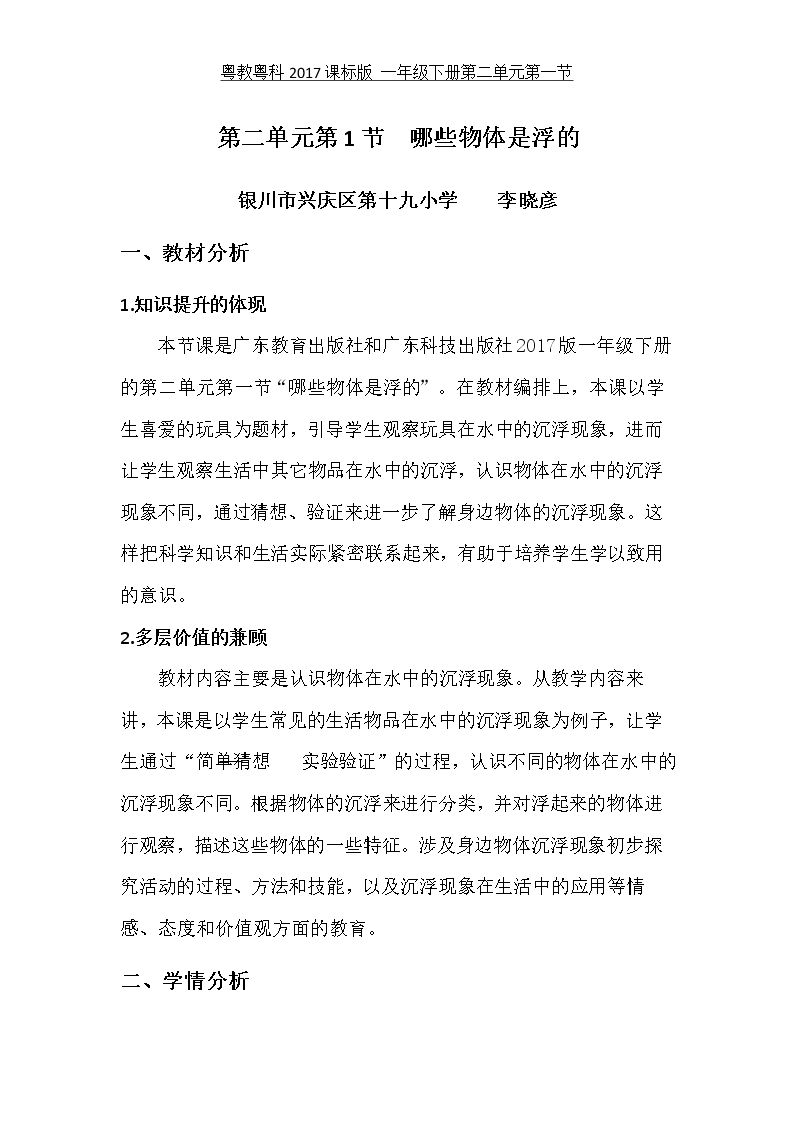 粤教粤科2017课标版 一年级下册第二单元第一节

第二单元第1节 哪些物体是浮的

银川市兴庆区第十九小学 李晓彦

一、教材分析

1.知识提升的体现

本节课是广东教育出版社和广东科技出版社2017版一年级下册的第二单元第一节“哪些物体是浮的”。在教材编排上，本课以学生喜爱的玩具为题材，引导学生观察玩具在水中的沉浮现象，进而让学生观察生活中其它物品在水中的沉浮，认识物体在水中的沉浮现象不同，通过猜想、验证来进一步了解身边物体的沉浮现象。这样把科学知识和生活实际紧密联系起来，有助于培养学生学以致用的意识。

2.多层价值的兼顾

教材内容主要是认识物体在水中的沉浮现象。从教学内容来讲，本课是以学生常见的生活物品在水中的沉浮现象为例子，让学生通过“简单猜想 实验验证”的过程，认识不同的物体在水中的沉浮现象不同。根据物体的沉浮来进行分类，并对浮起来的物体进行观察，描述这些物体的一些特征。涉及身边物体沉浮现象初步探究活动的过程、方法和技能，以及沉浮现象在生活中的应用等情感、态度和价值观方面的教育。

二、学情分析